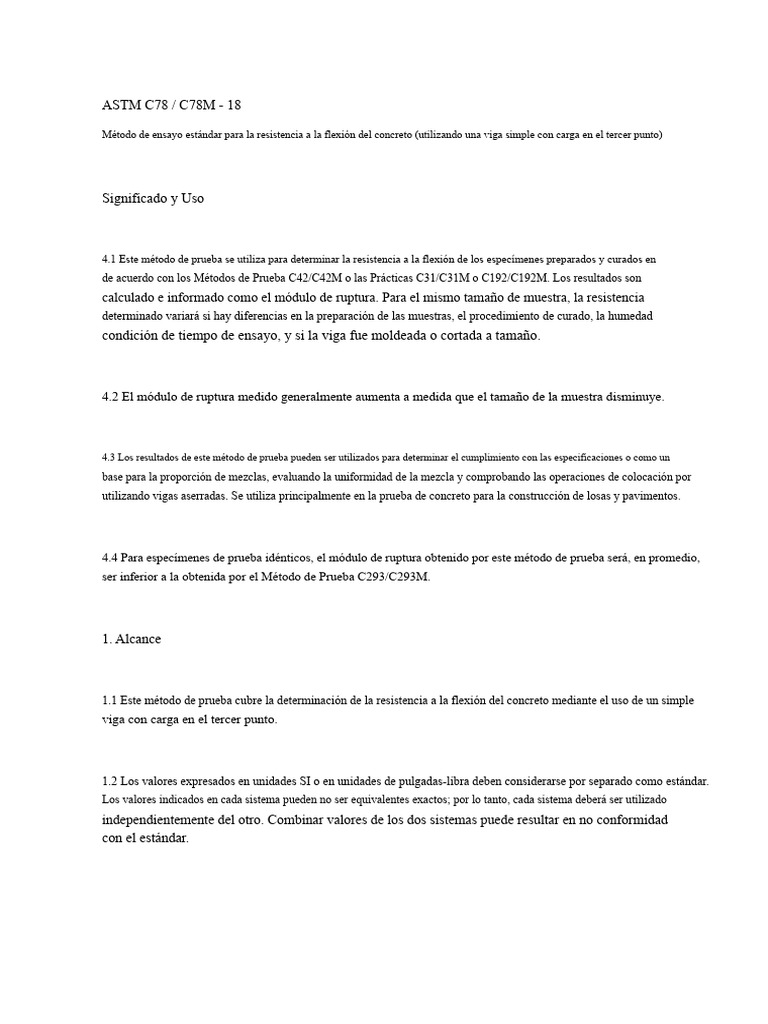 ASTM C78 / C78M - 18

Método de ensayo estándar para la resistencia a la flexión del concreto (utilizando una viga simple con carga en el tercer punto)

Significado y Uso

4.1 Este método de prueba se utiliza para determinar la resistencia a la flexión de los especímenes preparados y curados en de acuerdo con los Métodos de Prueba C42/C42M o las Prácticas C31/C31M o C192/C192M. Los resultados son calculado e informado como el módulo de ruptura. Para el mismo tamaño de muestra, la resistencia determinado variará si hay diferencias en la preparación de las muestras, el procedimiento de curado, la humedad condición de tiempo de ensayo, y si la viga fue moldeada o cortada a tamaño.

4.2 El módulo de ruptura medido generalmente aumenta a medida que el tamaño de la muestra disminuye.

4.3 Los resultados de este método de prueba pueden ser utilizados para determinar el cumplimiento con las especificaciones o como un base para la proporción de mezclas, evaluando la uniformidad de la mezcla y comprobando las operaciones de colocación por utilizando vigas aserradas. Se utiliza principalmente en la prueba de concreto para la construcción de losas y pavimentos.

4.4 Para especímenes de prueba idénticos, el módulo de ruptura obtenido por este método de prueba será, en promedio, ser inferior a la obtenida por el Método de Prueba C293/C293M.

1. Alcance

1.1 Este método de prueba cubre la determinación de la resistencia a la flexión del concreto mediante el uso de un simple viga con carga en el tercer punto.

1.2 Los valores expresados en unidades SI o en unidades de pulgadas-libra deben considerarse por separado como estándar. Los valores indicados en cada sistema pueden no ser equivalentes exactos; por lo tanto, cada sistema deberá ser utilizado independientemente del otro. Combinar valores de los dos sistemas puede resultar en no conformidad con el estándar.